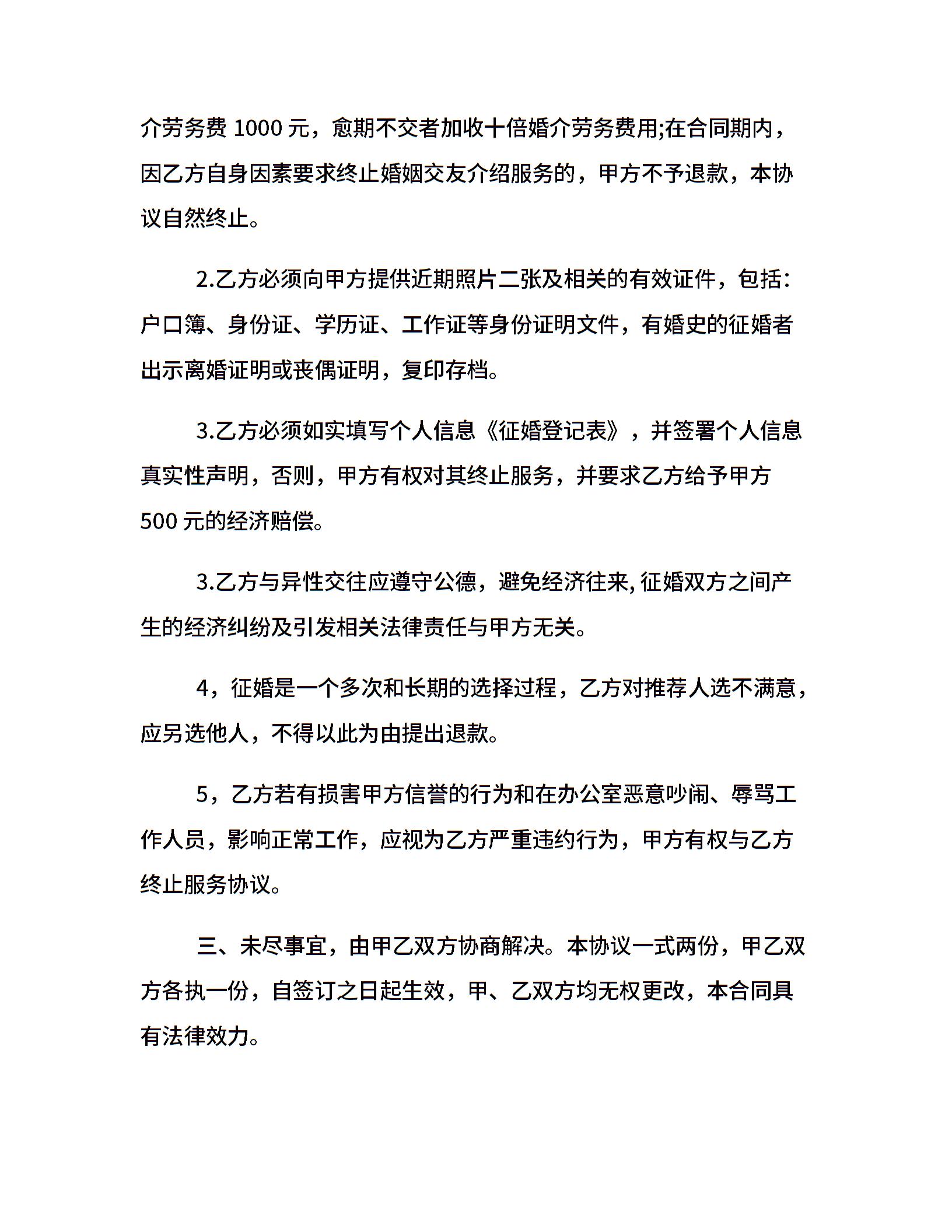 介劳务费 1000 元，愈期不交者加收十倍婚介劳务费用;在合同期内，因乙方自身因素要求终止婚姻交友介绍服务的，甲方不予退款，本协议自然终止。

2.乙方必须向甲方提供近期照片二张及相关的有效证件，包括:户口簿、身份证、学历证、工作证等身份证明文件，有婚史的征婚者出示离婚证明或丧偶证明，复印存档。

3.乙方必须如实填写个人信息《征婚登记表》，并签署个人信息真实性声明，否则，甲方有权对其终止服务，并要求乙方给予甲方 500 元的经济赔偿。

3.乙方与异性交往应遵守公德，避免经济往来, 征婚双方之间产生的经济纠纷及引发相关法律责任与甲方无关。

4，征婚是一个多次和长期的选择过程，乙方对推荐人选不满意，应另选他人，不得以此为由提出退款。

5，乙方若有损害甲方信誉的行为和在办公室恶意吵闹、辱骂工作人员，影响正常工作，应视为乙方严重违约行为，甲方有权与乙方终止服务协议。

三、未尽事宜，由甲乙双方协商解决。本协议一式两份，甲乙双方各执一份，自签订之日起生效，甲、乙双方均无权更改，本合同具有法律效力。